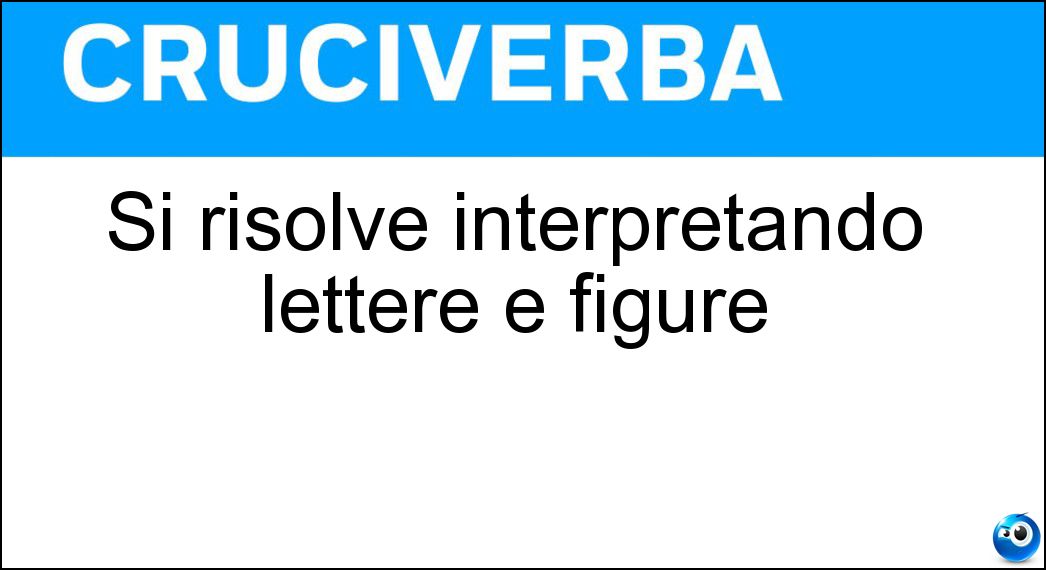 CRUCIVERBA

Si risolve interpretando lettere e figure